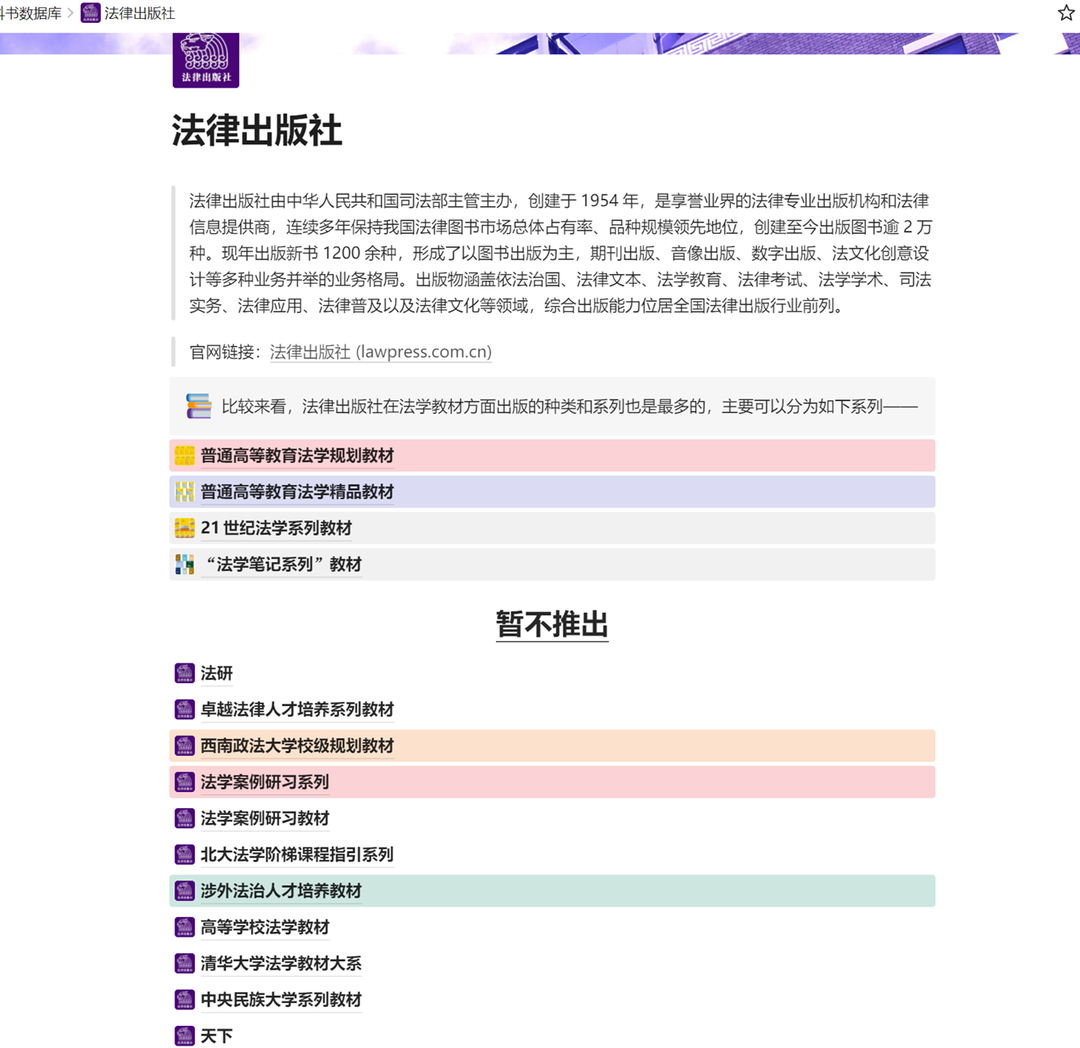 书数据库 > 法律出版社

法律出版社

法律出版社

法律出版社由中华人民共和国司法部主管主办，创建于 1954 年，是享誉业界的法律专业出版机构和法律信息提供商，连续多年保持我国法律图书市场总体占有率、品种规模领先地位，创建至今出版图书逾 2 万种。现年出版新书 1200 余种，形成了以图书出版为主，期刊出版、音像出版、数字出版、法文化创意设计等多种业务并举的业务格局。出版物涵盖依法治国、法律文本、法学教育、法律考试、法学学术、司法实务、法律应用、法律普及以及法律文化等领域，综合出版能力位居全国法律出版行业前列。

官网链接：法律出版社 (lawpress.com.cn)

比较来看，法律出版社在法学教材方面出版的种类和系列也是最多的，主要可以分为如下系列——

普通高等教育法学规划教材

普通高等教育法学精品教材

21 世纪法学系列教材

“法学笔记系列”教材

暂不推出

法研

卓越法律人才培养系列教材

西南政法大学校级规划教材

法学案例研习系列

法学案例研习教材

北大法学阶梯课程指引系列

涉外法治人才培养教材

高等学校法学教材

清华大学法学教材大系

中央民族大学系列教材

天下